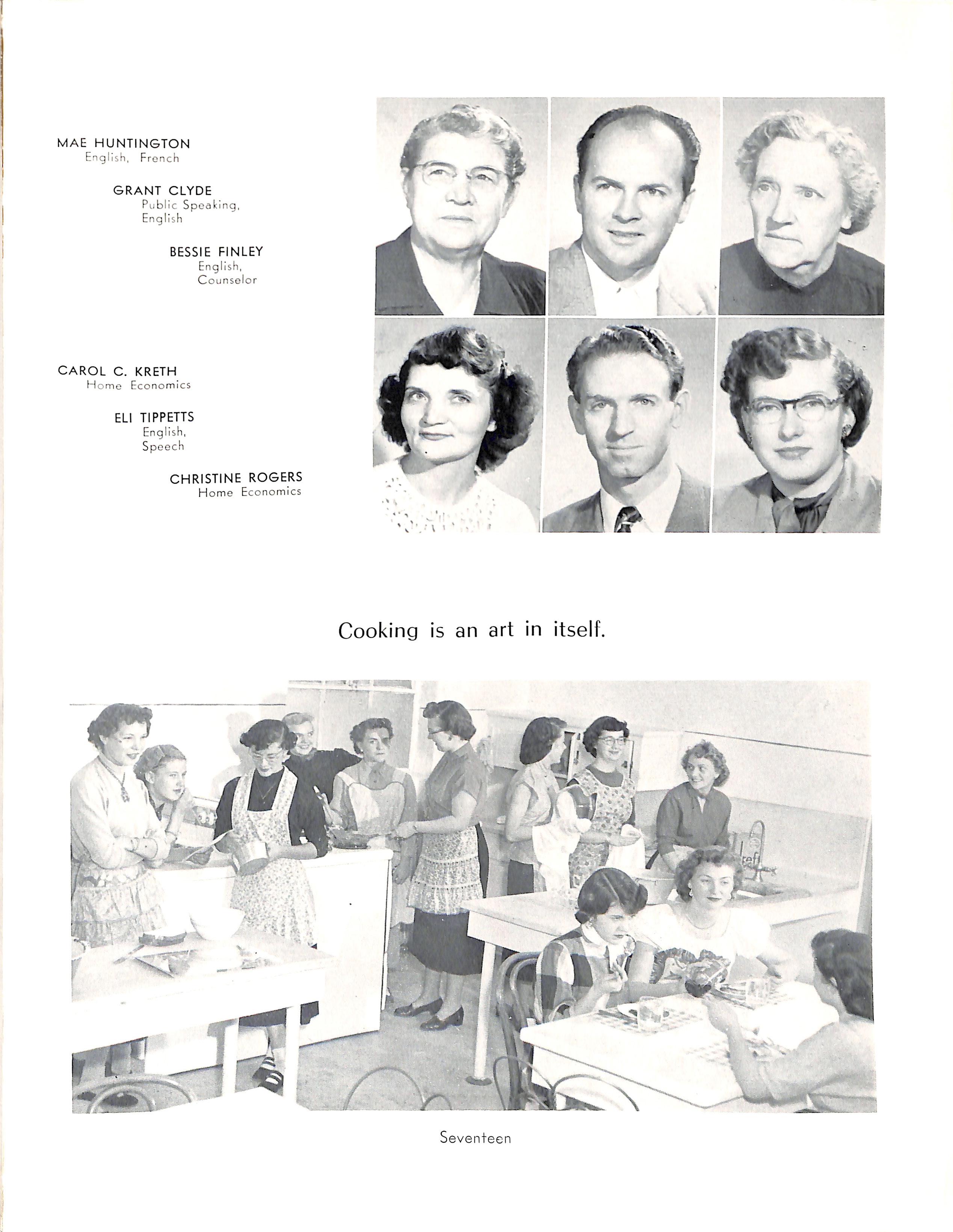 MAE HUNTINGTON
English, French

GRANT CLYDE
Public Speaking, English

BESSIE FINLEY
English, Counselor

CAROL C. KRETH
Home Economics

ELI TIPPETTS
English, Speech

CHRISTINE ROGERS
Home Economics

Cooking is an art in itself.

Seventeen